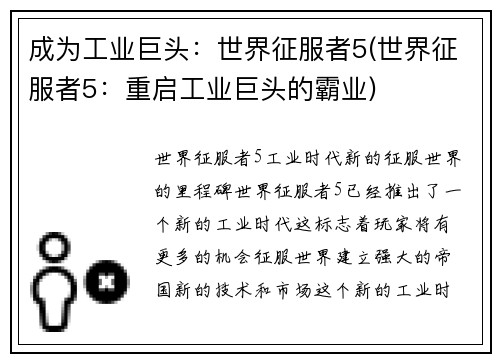 成为工业巨头：世界征服者5(世界征服者5：重启工业巨头的霸业)

世界征服者5工业时代新的征服世界的里程碑世界征服者5已经推出了一个新的工业时代这标志着玩家将有更多的机会征服世界建立强大的帝国新的技术和市场这个新的工业时